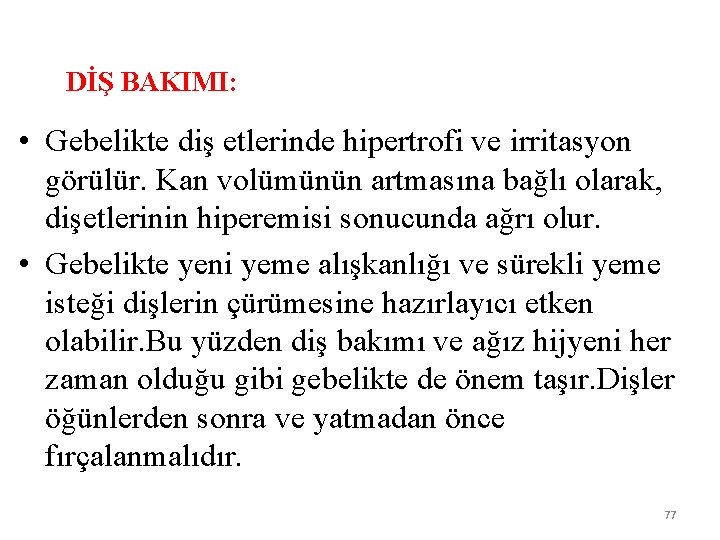 DİŞ BAKIMI:

• Gebelikte diş etlerinde hipertrofi ve irritasyon görülür. Kan volümünün artmasına bağlı olarak, dişetlerinin hiperemisi sonucunda ağrı olur.

• Gebelikte yeni yeme alışkanlığı ve sürekli yeme isteği dişlerin çürümesine hazırlayıcı etken olabilir.Bu yüzden diş bakımı ve ağız hijyeni her zaman olduğu gibi gebelikte de önem taşır.Dişler öğünlerden sonra ve yatmadan önce fırçalanmalıdır.

77